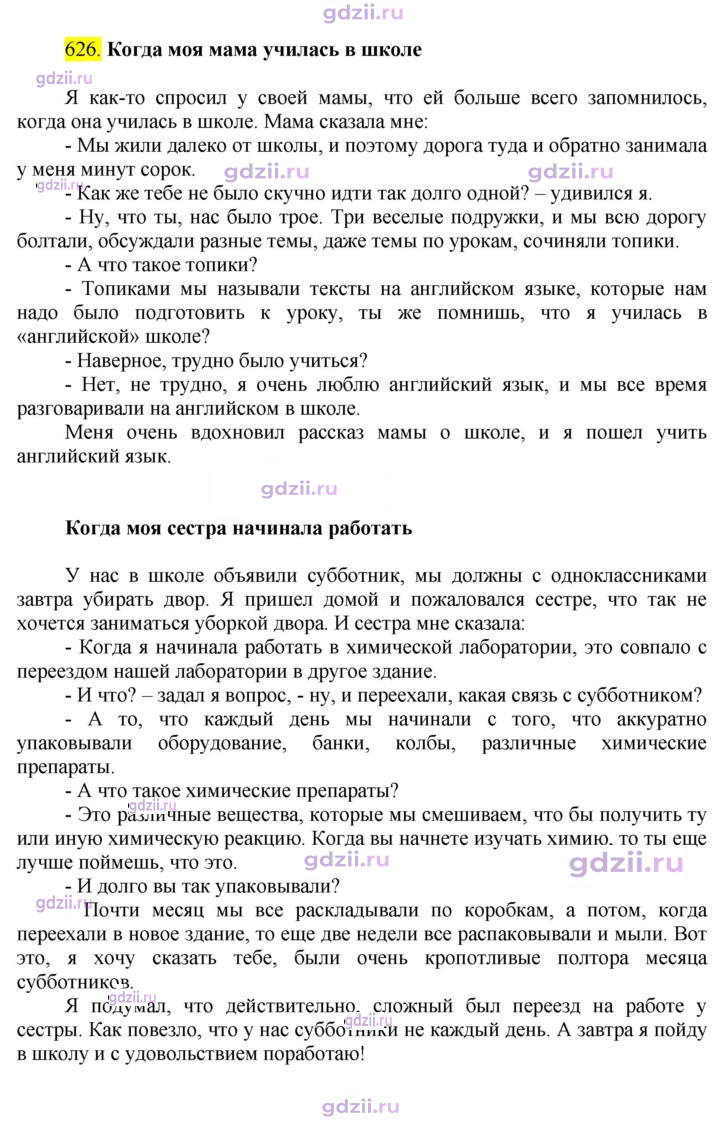 626. Когда моя мама училась в школе

Я как-то спросил у своей мамы, что ей больше всего запомнилось, когда она училась в школе. Мама сказала мне:

- Мы жили далеко от школы, и поэтому дорога туда и обратно занимала у меня минут сорок.

- Как же тебе не было скучно идти так долго одной? – удивился я.

- Ну, что ты, нас было трое. Три веселые подружки, и мы всю дорогу болтали, обсуждали разные темы, даже темы по урокам, сочиняли топики.

- А что такое топики?

- Топиками мы называли тексты на английском языке, которые нам надо было подготовить к уроку, ты же помнишь, что я училась в «английской» школе?

- Наверное, трудно было учиться?

- Нет, не трудно, я очень люблю английский язык, и мы все время разговаривали на английском в школе.

Меня очень вдохновил рассказ мамы о школе, и я пошел учить английский язык.

Когда моя сестра начинала работать

У нас в школе объявили субботник, мы должны с одноклассниками завтра убирать двор. Я пришел домой и пожаловался сестре, что так не хочется заниматься уборкой двора. И сестра мне сказала:

- Когда я начинала работать в химической лаборатории, это совпало с переездом нашей лаборатории в другое здание.

- И что? – задал я вопрос, - ну, и переехали, какая связь с субботником?

- А то, что каждый день мы начинали с того, что аккуратно упаковывали оборудование, банки, колбы, различные химические препараты.

- А что такое химические препараты?

- Это различные вещества, которые мы смешиваем, что бы получить ту или иную химическую реакцию. Когда вы начнете изучать химию. то ты еще лучше поймешь, что это.

- И долго вы так упаковывали?

Почти месяц мы все раскладывали по коробкам, а потом, когда переехали в новое здание, то еще две недели все распаковывали и мыли. Вот это, я хочу сказать тебе, были очень кропотливые полтора месяца субботников.

Я подумал, что действительно. сложный был переезд на работе у сестры. Как повезло, что у нас субботники не каждый день. А завтра я пойду в школу и с удовольствием поработаю!

gdzii.ru